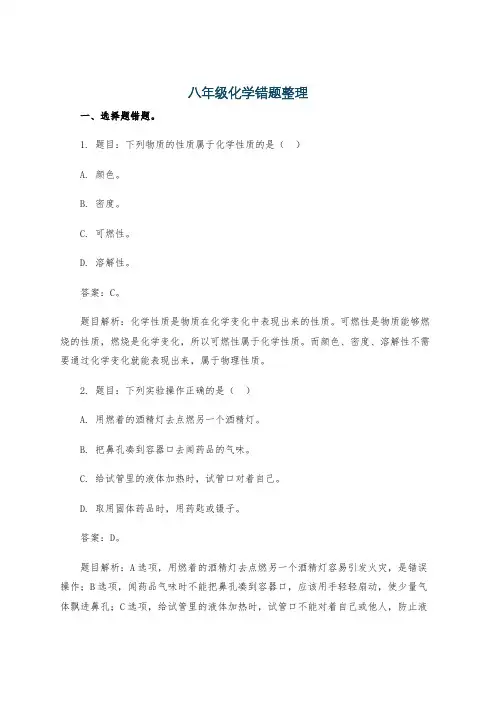 八年级化学错题整理

一、选择题错题。

1. 题目：下列物质的性质属于化学性质的是（ ）

A. 颜色。

B. 密度。

C. 可燃性。

D. 溶解性。

答案：C。

题目解析：化学性质是物质在化学变化中表现出来的性质。可燃性是物质能够燃烧的性质，燃烧是化学变化，所以可燃性属于化学性质。而颜色、密度、溶解性不需要通过化学变化就能表现出来，属于物理性质。

2. 题目：下列实验操作正确的是（ ）

A. 用燃着的酒精灯去点燃另一个酒精灯。

B. 把鼻孔凑到容器口去闻药品的气味。

C. 给试管里的液体加热时，试管口对着自己。

D. 取用固体药品时，用药匙或镊子。

答案：D。

题目解析：A选项，用燃着的酒精灯去点燃另一个酒精灯容易引发火灾，是错误操作；B选项，闻药品气味时不能把鼻孔凑到容器口，应该用手轻轻扇动，使少量气体飘进鼻孔；C选项，给试管里的液体加热时，试管口不能对着自己或他人，防止液